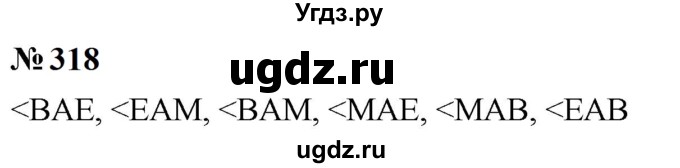 Угдз.ру

№ 318

ugdz.ru

<BAE, <EAM, <BAM, <MAE, <MAB, <EAB

ugdz.ru